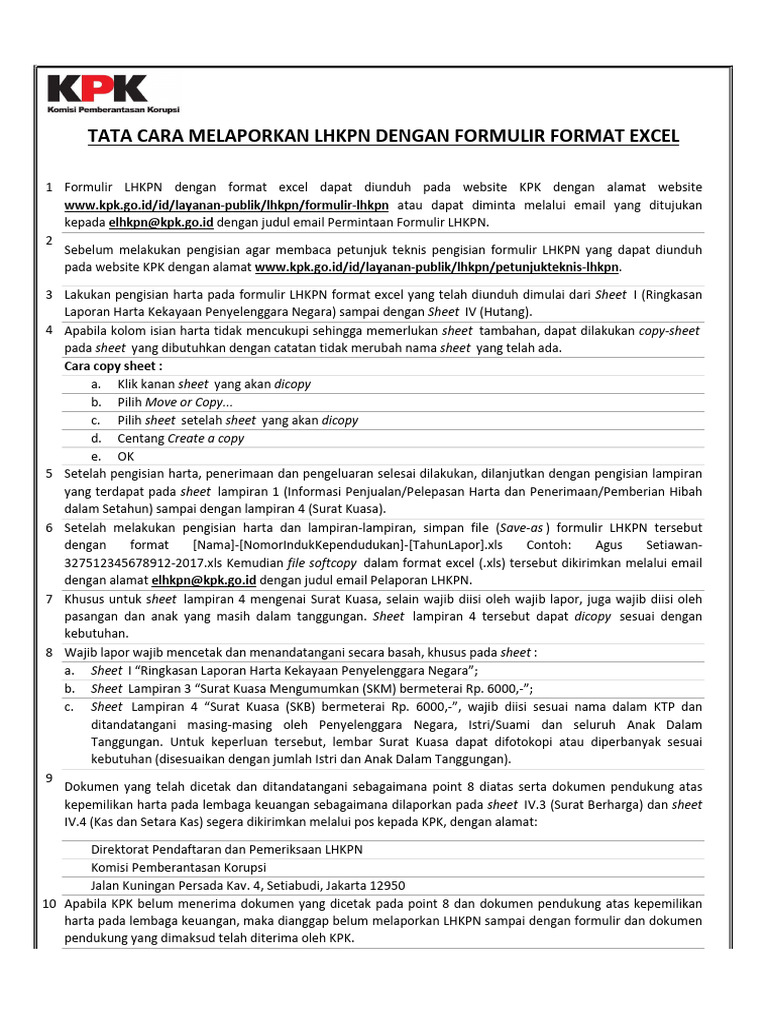 KPK
Komisi Pemberantasan Korupsi

TATA CARA MELAPORKAN LHKPN DENGAN FORMULIR FORMAT EXCEL

1 Formulir LHKPN dengan format excel dapat diunduh pada website KPK dengan alamat website www.kpk.go.id/id/layanan-publik/lhkpn/formulir-lhkpn atau dapat diminta melalui email yang ditujukan kepada elhkpn@kpk.go.id dengan judul email Permintaan Formulir LHKPN.

2 Sebelum melakukan pengisian agar membaca petunjuk teknis pengisian formulir LHKPN yang dapat diunduh pada website KPK dengan alamat www.kpk.go.id/id/layanan-publik/lhkpn/petunjukteknis-lhkpn.

3 Lakukan pengisian harta pada formulir LHKPN format excel yang telah diunduh dimulai dari Sheet I (Ringkasan Laporan Harta Kekayaan Penyelenggara Negara) sampai dengan Sheet IV (Hutang).

4 Apabila kolom isian harta tidak mencukupi sehingga memerlukan sheet tambahan, dapat dilakukan copy-sheet pada sheet yang dibutuhkan dengan catatan tidak merubah nama sheet yang telah ada.
Cara copy sheet :
a. Klik kanan sheet yang akan dicopy
b. Pilih Move or Copy...
c. Pilih sheet setelah sheet yang akan dicopy
d. Centang Create a copy
e. OK

5 Setelah pengisian harta, penerimaan dan pengeluaran selesai dilakukan, dilanjutkan dengan pengisian lampiran yang terdapat pada sheet lampiran 1 (Informasi Penjualan/Pelepasan Harta dan Penerimaan/Pemberian Hibah dalam Setahun) sampai dengan lampiran 4 (Surat Kuasa).

6 Setelah melakukan pengisian harta dan lampiran-lampiran, simpan file (Save-as) formulir LHKPN tersebut dengan format [Nama]-[NomorIndukKependudukan]-[TahunLapor].xls Contoh: Agus Setiawan-327512345678912-2017.xls Kemudian file softcopy dalam format excel (.xls) tersebut dikirimkan melalui email dengan alamat elhkpn@kpk.go.id dengan judul email Pelaporan LHKPN.

7 Khusus untuk sheet lampiran 4 mengenai Surat Kuasa, selain wajib diisi oleh wajib lapor, juga wajib diisi oleh pasangan dan anak yang masih dalam tanggungan. Sheet lampiran 4 tersebut dapat dicopy sesuai dengan kebutuhan.

8 Wajib lapor wajib mencetak dan menandatangani secara basah, khusus pada sheet :
a. Sheet I "Ringkasan Laporan Harta Kekayaan Penyelenggara Negara";
b. Sheet Lampiran 3 "Surat Kuasa Mengumumkan (SKM) bermeterai Rp. 6000,-";
c. Sheet Lampiran 4 "Surat Kuasa (SKB) bermeterai Rp. 6000,-", wajib diisi sesuai nama dalam KTP dan ditandatangani masing-masing oleh Penyelenggara Negara, Istri/Suami dan seluruh Anak Dalam Tanggungan. Untuk keperluan tersebut, lembar Surat Kuasa dapat difotokopi atau diperbanyak sesuai kebutuhan (disesuaikan dengan jumlah Istri dan Anak Dalam Tanggungan).

9 Dokumen yang telah dicetak dan ditandatangani sebagaimana point 8 diatas serta dokumen pendukung atas kepemilikan harta pada lembaga keuangan sebagaimana dilaporkan pada sheet IV.3 (Surat Berharga) dan sheet IV.4 (Kas dan Setara Kas) segera dikirimkan melalui pos kepada KPK, dengan alamat:
Direktorat Pendaftaran dan Pemeriksaan LHKPN
Komisi Pemberantasan Korupsi
Jalan Kuningan Persada Kav. 4, Setiabudi, Jakarta 12950

10 Apabila KPK belum menerima dokumen yang dicetak pada point 8 dan dokumen pendukung atas kepemilikan harta pada lembaga keuangan, maka dianggap belum melaporkan LHKPN sampai dengan formulir dan dokumen pendukung yang dimaksud telah diterima oleh KPK.